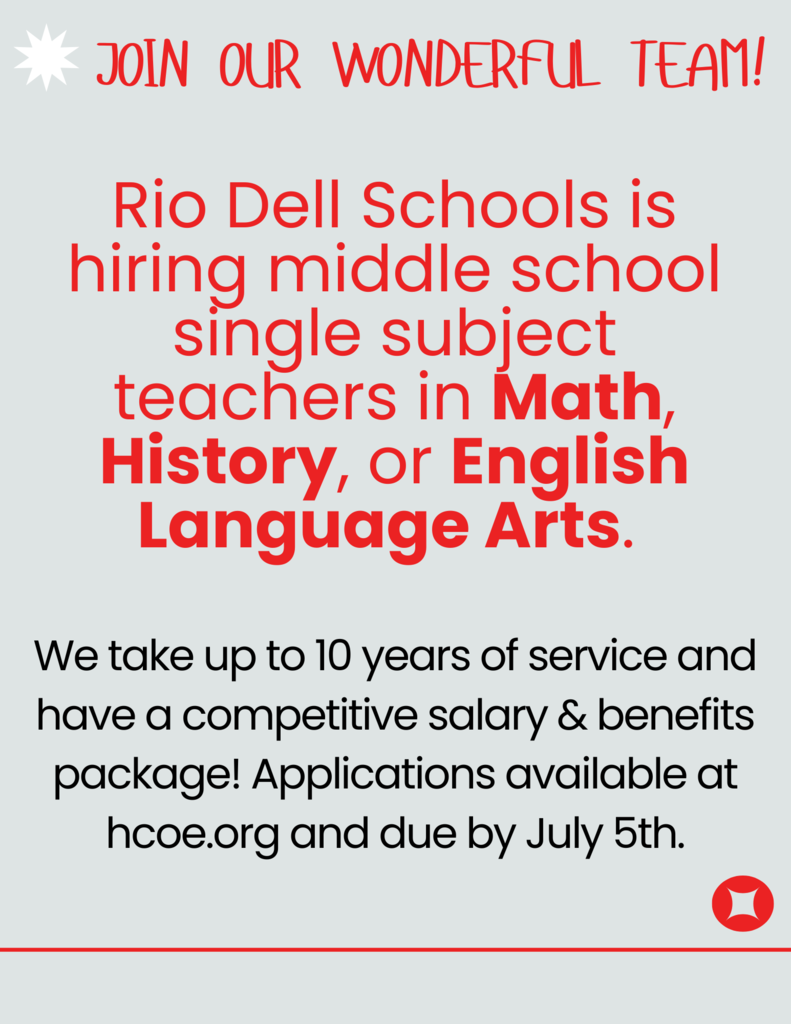 JOIN OUR WONDERFUL TEAM!

Rio Dell Schools is hiring middle school single subject teachers in Math, History, or English Language Arts.

We take up to 10 years of service and have a competitive salary & benefits package! Applications available at hcoe.org and due by July 5th.